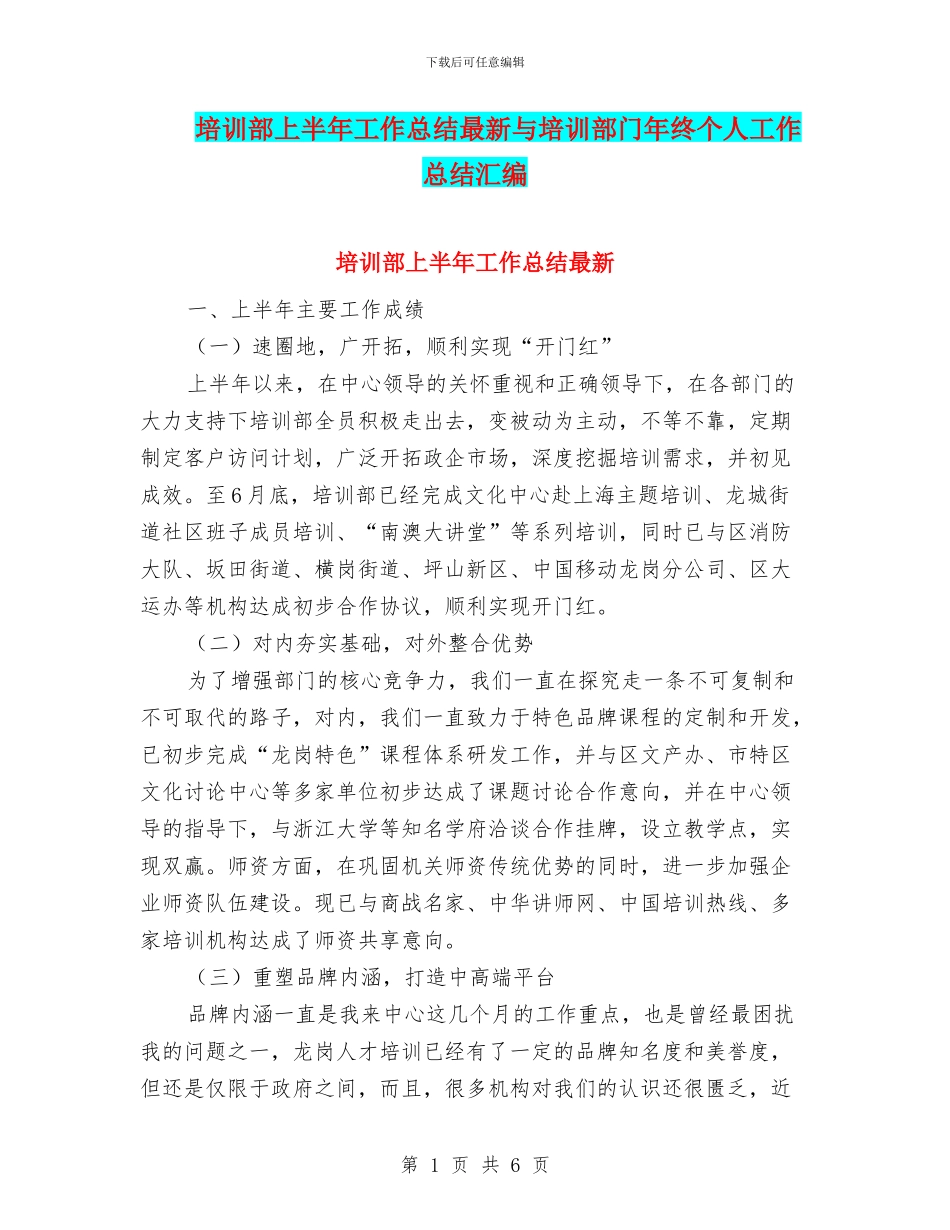 下载后可任意编辑

培训部上半年工作总结最新与培训部门年终个人工作总结汇编

培训部上半年工作总结最新

一、上半年主要工作成绩

（一）速圈地，广开拓，顺利实现“开门红”

上半年以来，在中心领导的关怀重视和正确领导下，在各部门的大力支持下培训部全员积极走出去，变被动为主动，不等不靠，定期制定客户访问计划，广泛开拓政企市场，深度挖掘培训需求，并初见成效。至6月底，培训部已经完成文化中心赴上海主题培训、龙城街道社区班子成员培训、“南澳大讲堂”等系列培训，同时已与区消防大队、坂田街道、横岗街道、坪山新区、中国移动龙岗分公司、区大运办等机构达成初步合作协议，顺利实现开门红。

（二）对内夯实基础，对外整合优势

为了增强部门的核心竞争力，我们一直在探究走一条不可复制和不可取代的路子，对内，我们一直致力于特色品牌课程的定制和开发，已初步完成“龙岗特色”课程体系研发工作，并与区文产办、市特区文化讨论中心等多家单位初步达成了课题讨论合作意向，并在中心领导的指导下，与浙江大学等知名学府洽谈合作挂牌，设立教学点，实现双赢。师资方面，在巩固机关师资传统优势的同时，进一步加强企业师资队伍建设。现已与商战名家、中华讲师网、中国培训热线、多家培训机构达成了师资共享意向。

（三）重塑品牌内涵，打造中高端平台

品牌内涵一直是我来中心这几个月的工作重点，也是曾经最困扰我的问题之一，龙岗人才培训已经有了一定的品牌知名度和美誉度，但还是仅限于政府之间，而且，很多机构对我们的认识还很匮乏，近

第 1 页 共 6 页